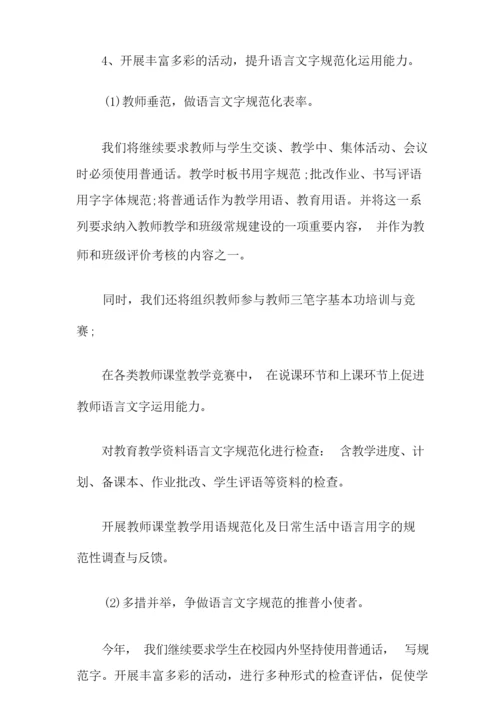 4、开展丰富多彩的活动，提升语言文字规范化运用能力。

(1) 教师垂范，做语言文字规范化表率。

我们将继续要求教师与学生交谈、教学中、集体活动、会议时必须使用普通话。教学时板书用字规范；批改作业、书写评语用字字体规范;将普通话作为教学用语、教育用语。并将这一系列要求纳入教师教学和班级常规建设的一项重要内容， 并作为教师和班级评价考核的内容之一。

同时，我们还将组织教师参与教师三笔字基本功培训与竞赛；

在各类教师课堂教学竞赛中， 在说课环节和上课环节上促进教师语言文字运用能力。

对教育教学资料语言文字规范化进行检查： 含教学进度、计划、备课本、作业批改、学生评语等资料的检查。

开展教师课堂教学用语规范化及日常生活中语言用字的规范性调查与反馈。

(2) 多措并举，争做语言文字规范的推普小使者。

今年， 我们继续要求学生在校园内外坚持使用普通话， 写规范字。开展丰富多彩的活动，进行多种形式的检查评估，促使学